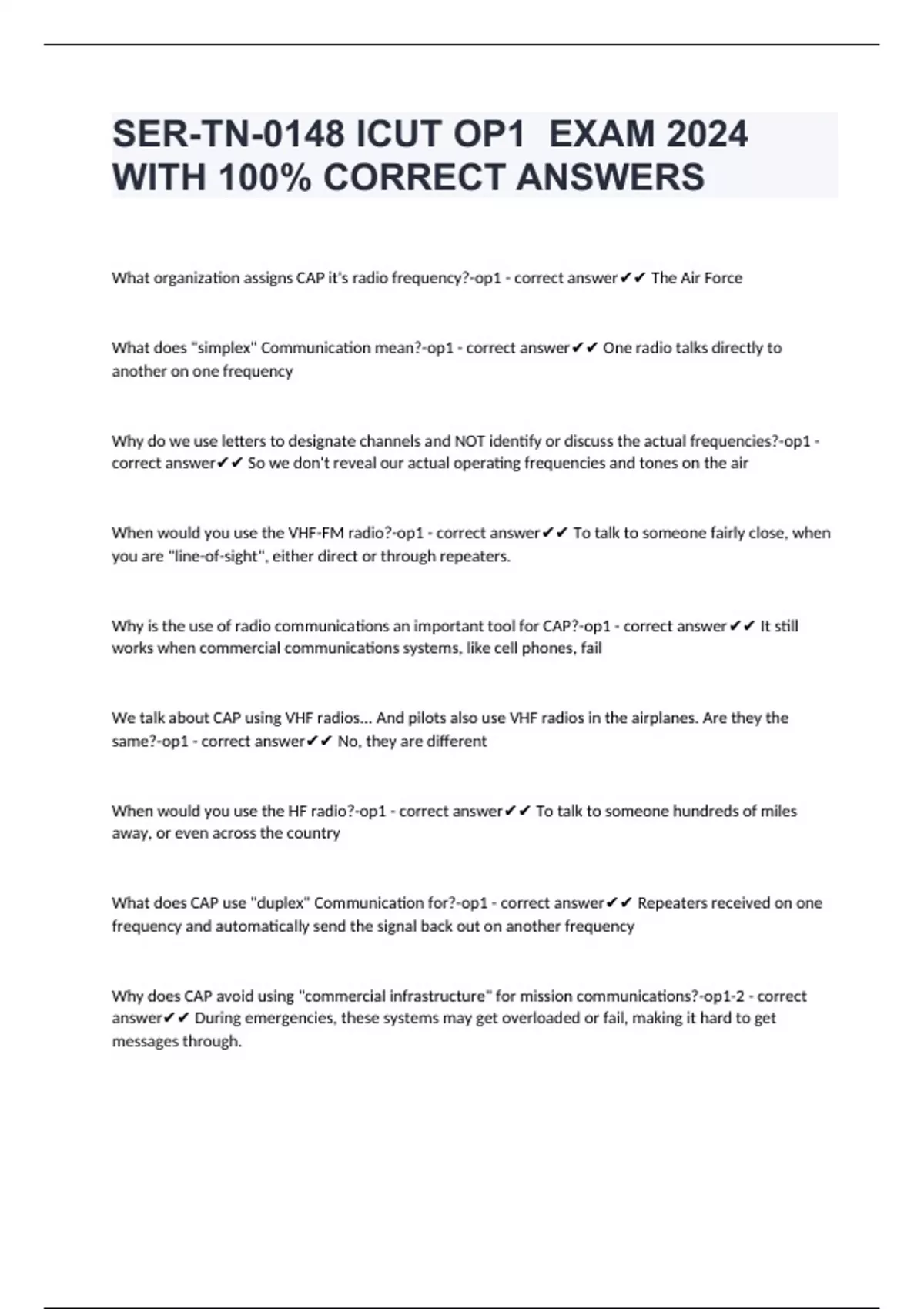 SER-TN-0148 ICUT OP1 EXAM 2024 WITH 100% CORRECT ANSWERS

What organization assigns CAP it's radio frequency?-op1 - correct answer✔✔ The Air Force

What does "simplex" Communication mean?-op1 - correct answer✔✔ One radio talks directly to another on one frequency

Why do we use letters to designate channels and NOT identify or discuss the actual frequencies?-op1 - correct answer✔✔ So we don't reveal our actual operating frequencies and tones on the air

When would you use the VHF-FM radio?-op1 - correct answer✔✔ To talk to someone fairly close, when you are "line-of-sight", either direct or through repeaters.

Why is the use of radio communications an important tool for CAP?-op1 - correct answer✔✔ It still works when commercial communications systems, like cell phones, fail

We talk about CAP using VHF radios... And pilots also use VHF radios in the airplanes. Are they the same?-op1 - correct answer✔✔ No, they are different

When would you use the HF radio?-op1 - correct answer✔✔ To talk to someone hundreds of miles away, or even across the country

What does CAP use "duplex" Communication for?-op1 - correct answer✔✔ Repeaters received on one frequency and automatically send the signal back out on another frequency

Why does CAP avoid using "commercial infrastructure" for mission communications?-op1-2 - correct answer✔✔ During emergencies, these systems may get overloaded or fail, making it hard to get messages through.